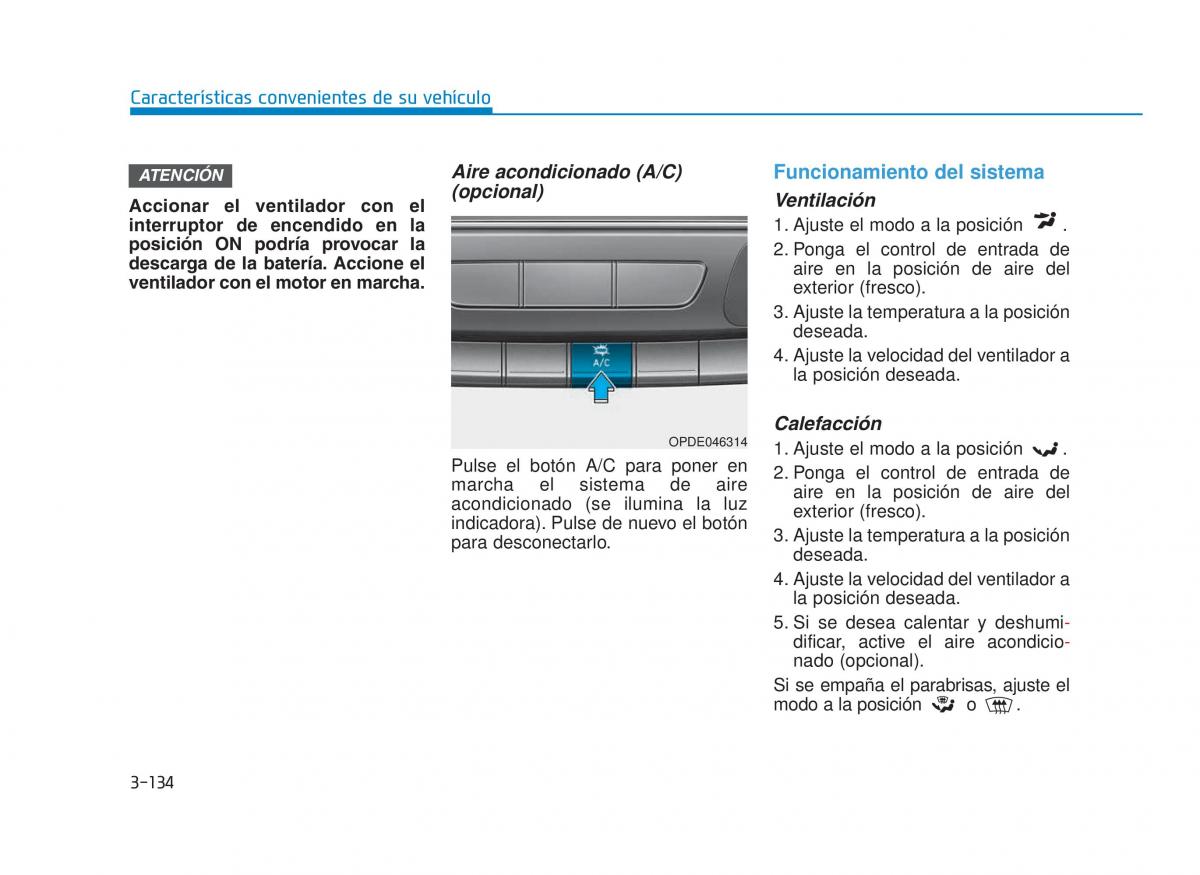 Características convenientes de su vehículo

ATENCIÓN

Accionar el ventilador con el interruptor de encendido en la posición ON podría provocar la descarga de la batería. Accione el ventilador con el motor en marcha.

Aire acondicionado (A/C) (opcional)

A/C

OPDE046314

Pulse el botón A/C para poner en marcha el sistema de aire acondicionado (se ilumina la luz indicadora). Pulse de nuevo el botón para desconectarlo.

Funcionamiento del sistema

Ventilación

1. Ajuste el modo a la posición .
2. Ponga el control de entrada de aire en la posición de aire del exterior (fresco).
3. Ajuste la temperatura a la posición deseada.
4. Ajuste la velocidad del ventilador a la posición deseada.

Calefacción

1. Ajuste el modo a la posición .
2. Ponga el control de entrada de aire en la posición de aire del exterior (fresco).
3. Ajuste la temperatura a la posición deseada.
4. Ajuste la velocidad del ventilador a la posición deseada.
5. Si se desea calentar y deshumidificar, active el aire acondicionado (opcional).

Si se empaña el parabrisas, ajuste el modo a la posición o .

3-134